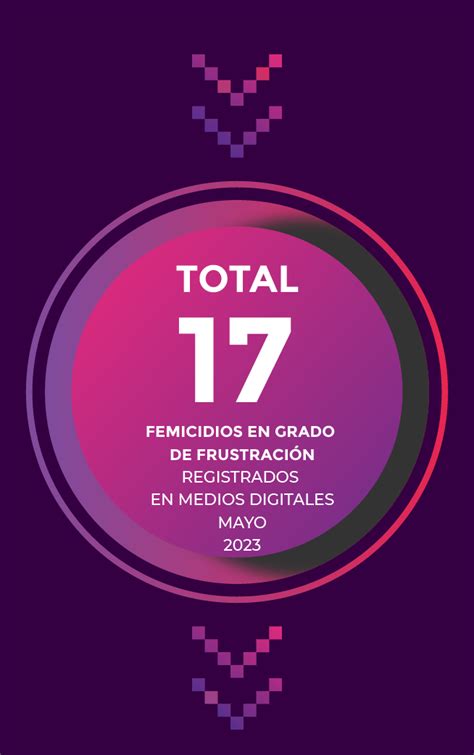 TOTAL

17

FEMICIDIOS EN GRADO DE FRUSTRACIÓN REGISTRADOS EN MEDIOS DIGITALES MAYO 2023